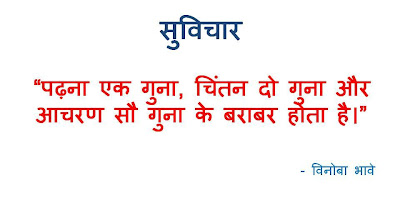 सुविचार

“पढ़ना एक गुना, चिंतन दो गुना और आचरण सौ गुना के बराबर होता है।”

- विनोबा भावे